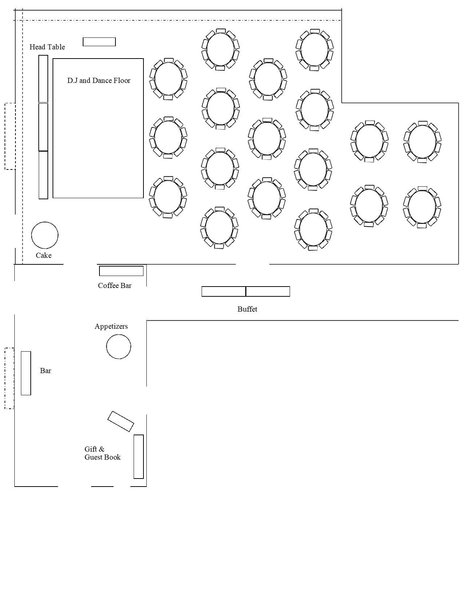 Head Table

D.J and Dance Floor

Cake

Coffee Bar

Buffet

Appetizers

Bar

Gift &
Guest Book